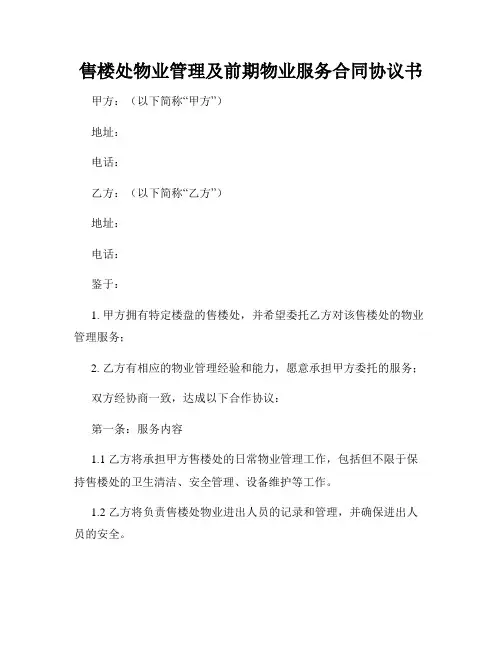 售楼处物业管理及前期物业服务合同协议书

甲方：（以下简称“甲方”）

地址：

电话：

乙方：（以下简称“乙方”）

地址：

电话：

鉴于：

1. 甲方拥有特定楼盘的售楼处，并希望委托乙方对该售楼处的物业管理服务；

2. 乙方有相应的物业管理经验和能力，愿意承担甲方委托的服务；

双方经协商一致，达成以下合作协议：

第一条：服务内容

1.1 乙方将承担甲方售楼处的日常物业管理工作，包括但不限于保持售楼处的卫生清洁、安全管理、设备维护等工作。

1.2 乙方将负责售楼处物业进出人员的记录和管理，并确保进出人员的安全。